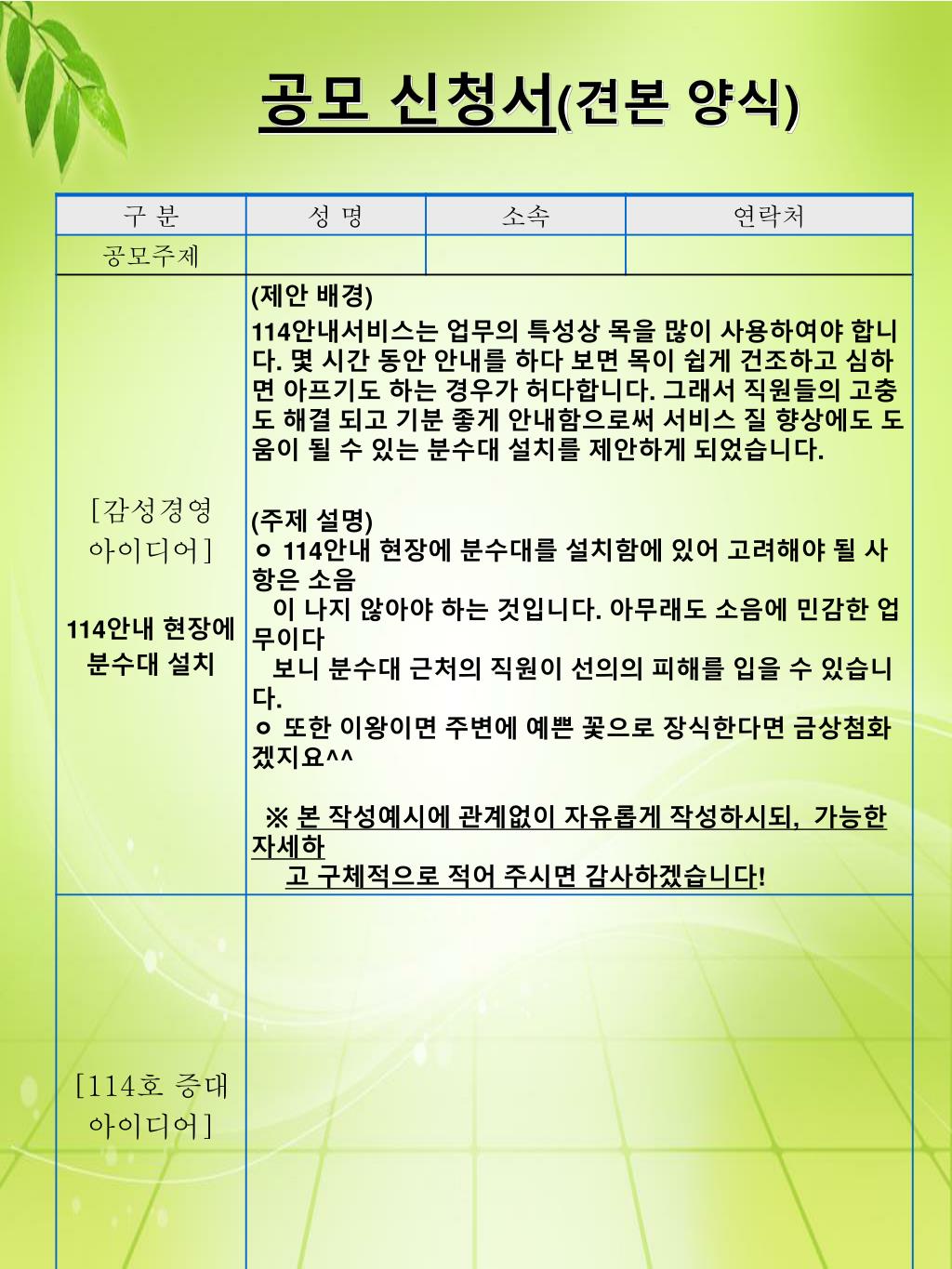 공모 신청서(견본 양식)

| 구 분 | 성 명 | 소속 | 연락처 |
|---|---|---|---|
| 공모주제 | | | |
| [감성경영 아이디어] 114안내 현장에 분수대 설치 | (제안 배경) 114안내서비스는 업무의 특성상 목을 많이 사용하여야 합니다. 몇 시간 동안 안내를 하다 보면 목이 쉽게 건조하고 심하면 아프기도 하는 경우가 허다합니다. 그래서 직원들의 고충도 해결 되고 기분 좋게 안내함으로써 서비스 질 향상에도 도움이 될 수 있는 분수대 설치를 제안하게 되었습니다. (주제 설명) ㅇ 114안내 현장에 분수대를 설치함에 있어 고려해야 될 사항은 소음 이 나지 않아야 하는 것입니다. 아무래도 소음에 민감한 업무이다 보니 분수대 근처의 직원이 선의의 피해를 입을 수 있습니다. ㅇ 또한 이왕이면 주변에 예쁜 꽃으로 장식한다면 금상첨화겠지요^^ ※ 본 작성예시에 관계없이 자유롭게 작성하시되, 가능한 자세하 고 구체적으로 적어 주시면 감사하겠습니다! | | |
| [114호 증대 아이디어] | | | |